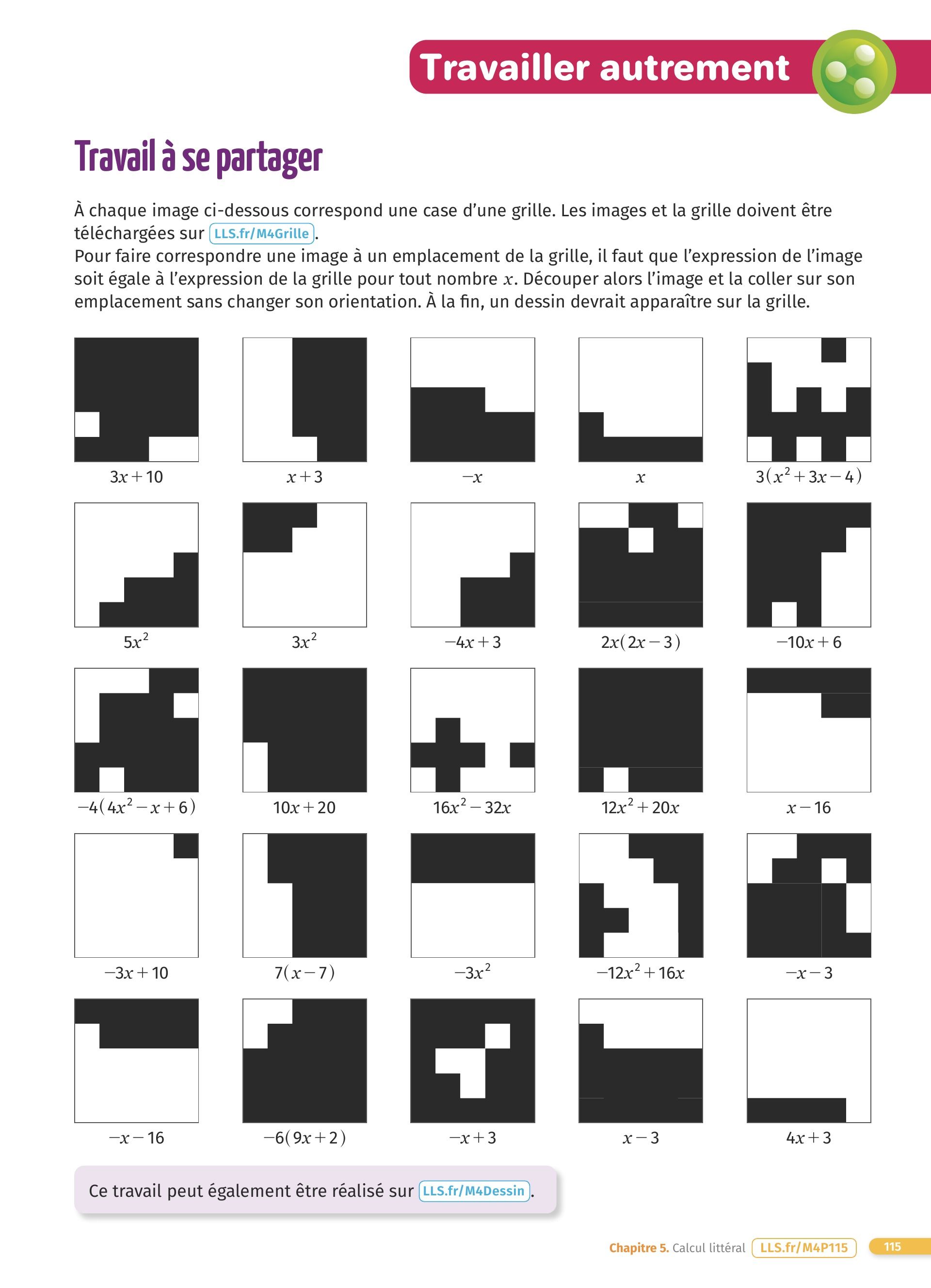 Travailler autrement

Travail à se partager

À chaque image ci-dessous correspond une case d'une grille. Les images et la grille doivent être téléchargées sur LLS.fr/M4Grille.
Pour faire correspondre une image à un emplacement de la grille, il faut que l'expression de l'image soit égale à l'expression de la grille pour tout nombre $x$. Découper alors l'image et la coller sur son emplacement sans changer son orientation. À la fin, un dessin devrait apparaître sur la grille.

$3x+10$

$x+3$

$-x$

$x$

$3(x^2+3x-4)$

$5x^2$

$3x^2$

$-4x+3$

$2x(2x-3)$

$-10x+6$

$-4(4x^2-x+6)$

$10x+20$

$16x^2-32x$

$12x^2+20x$

$x-16$

$-3x+10$

$7(x-7)$

$-3x^2$

$-12x^2+16x$

$-x-3$

$-x-16$

$-6(9x+2)$

$-x+3$

$x-3$

$4x+3$

Ce travail peut également être réalisé sur LLS.fr/M4Dessin.

Chapitre 5. Calcul littéral LLS.fr/M4P115 115